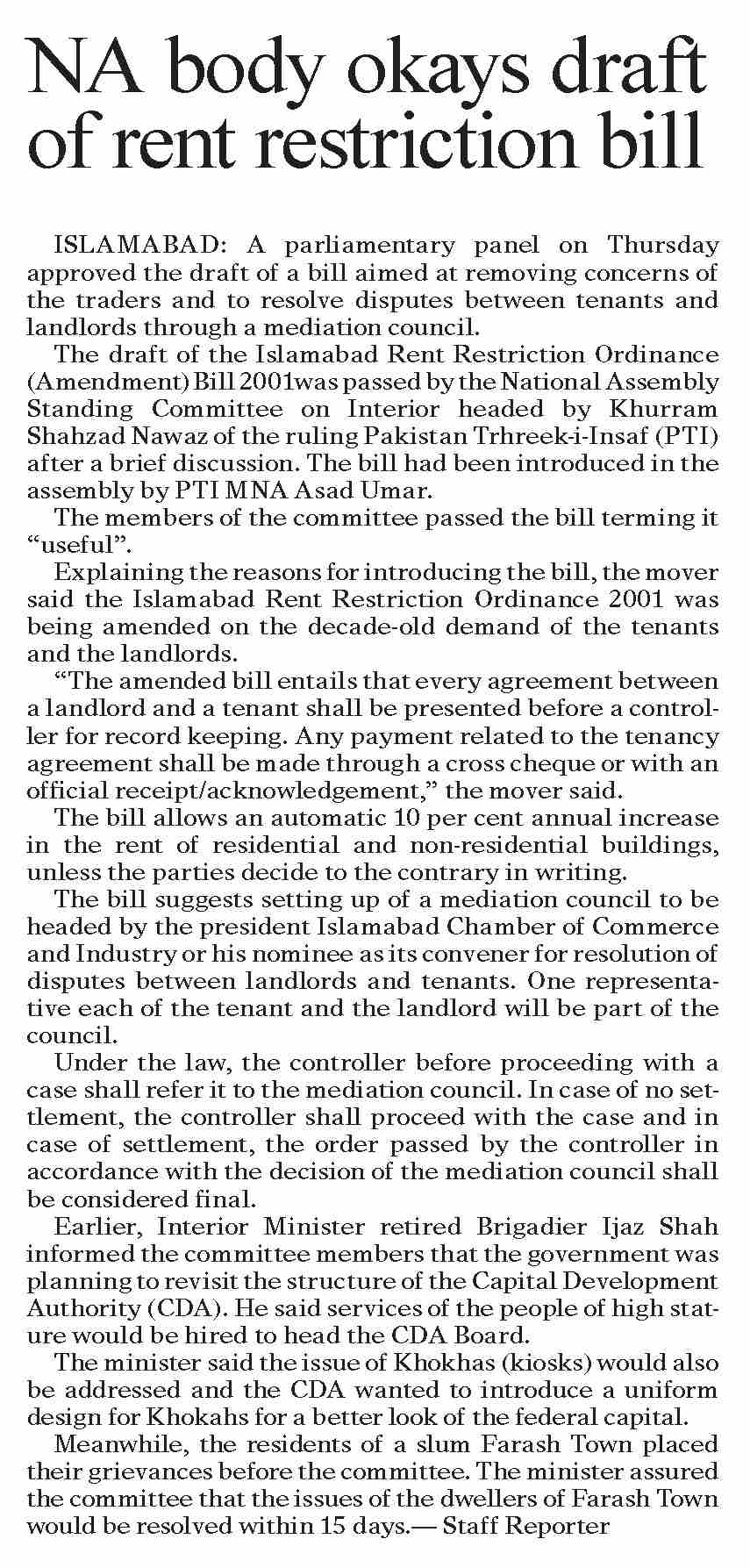 NA body okays draft of rent restriction bill

ISLAMABAD: A parliamentary panel on Thursday approved the draft of a bill aimed at removing concerns of the traders and to resolve disputes between tenants and landlords through a mediation council.

The draft of the Islamabad Rent Restriction Ordinance (Amendment) Bill 2001was passed by the National Assembly Standing Committee on Interior headed by Khurram Shahzad Nawaz of the ruling Pakistan Trhreek-i-Insaf (PTI) after a brief discussion. The bill had been introduced in the assembly by PTI MNA Asad Umar.

The members of the committee passed the bill terming it "useful".

Explaining the reasons for introducing the bill, the mover said the Islamabad Rent Restriction Ordinance 2001 was being amended on the decade-old demand of the tenants and the landlords.

"The amended bill entails that every agreement between a landlord and a tenant shall be presented before a controller for record keeping. Any payment related to the tenancy agreement shall be made through a cross cheque or with an official receipt/acknowledgement," the mover said.

The bill allows an automatic 10 per cent annual increase in the rent of residential and non-residential buildings, unless the parties decide to the contrary in writing.

The bill suggests setting up of a mediation council to be headed by the president Islamabad Chamber of Commerce and Industry or his nominee as its convener for resolution of disputes between landlords and tenants. One representative each of the tenant and the landlord will be part of the council.

Under the law, the controller before proceeding with a case shall refer it to the mediation council. In case of no settlement, the controller shall proceed with the case and in case of settlement, the order passed by the controller in accordance with the decision of the mediation council shall be considered final.

Earlier, Interior Minister retired Brigadier Ijaz Shah informed the committee members that the government was planning to revisit the structure of the Capital Development Authority (CDA). He said services of the people of high stature would be hired to head the CDA Board.

The minister said the issue of Khokhas (kiosks) would also be addressed and the CDA wanted to introduce a uniform design for Khokahs for a better look of the federal capital.

Meanwhile, the residents of a slum Farash Town placed their grievances before the committee. The minister assured the committee that the issues of the dwellers of Farash Town would be resolved within 15 days.— Staff Reporter